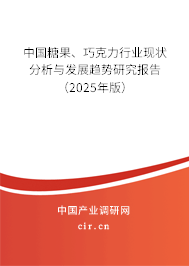 中国糖果、巧克力行业现状分析与发展趋势研究报告（2025年版）

中国产业调研网

cir.cn